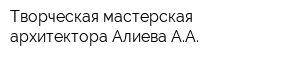 Творческая мастерская архитектора Алиева А.А.